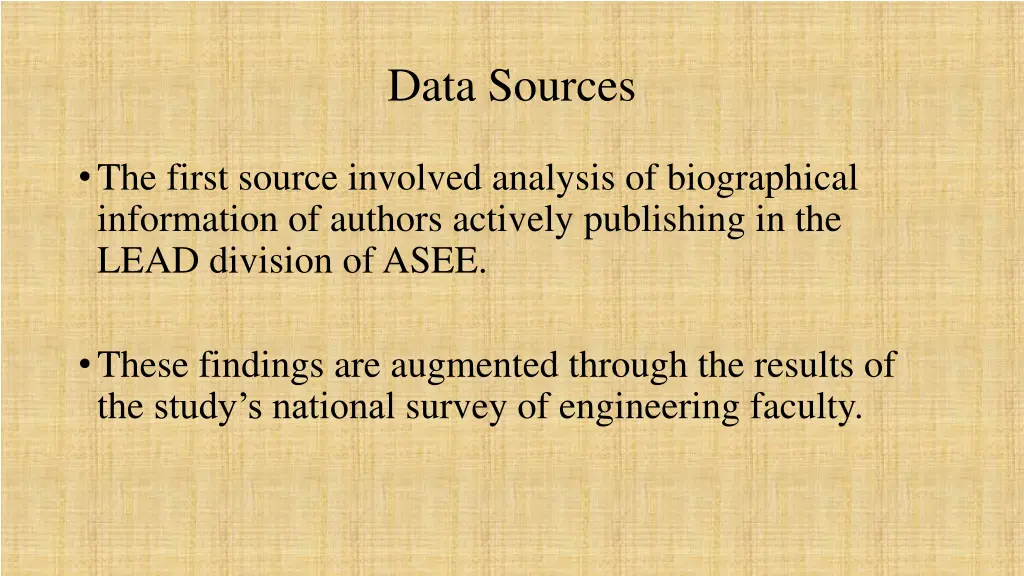 Data Sources

• The first source involved analysis of biographical information of authors actively publishing in the LEAD division of ASEE.

• These findings are augmented through the results of the study’s national survey of engineering faculty.